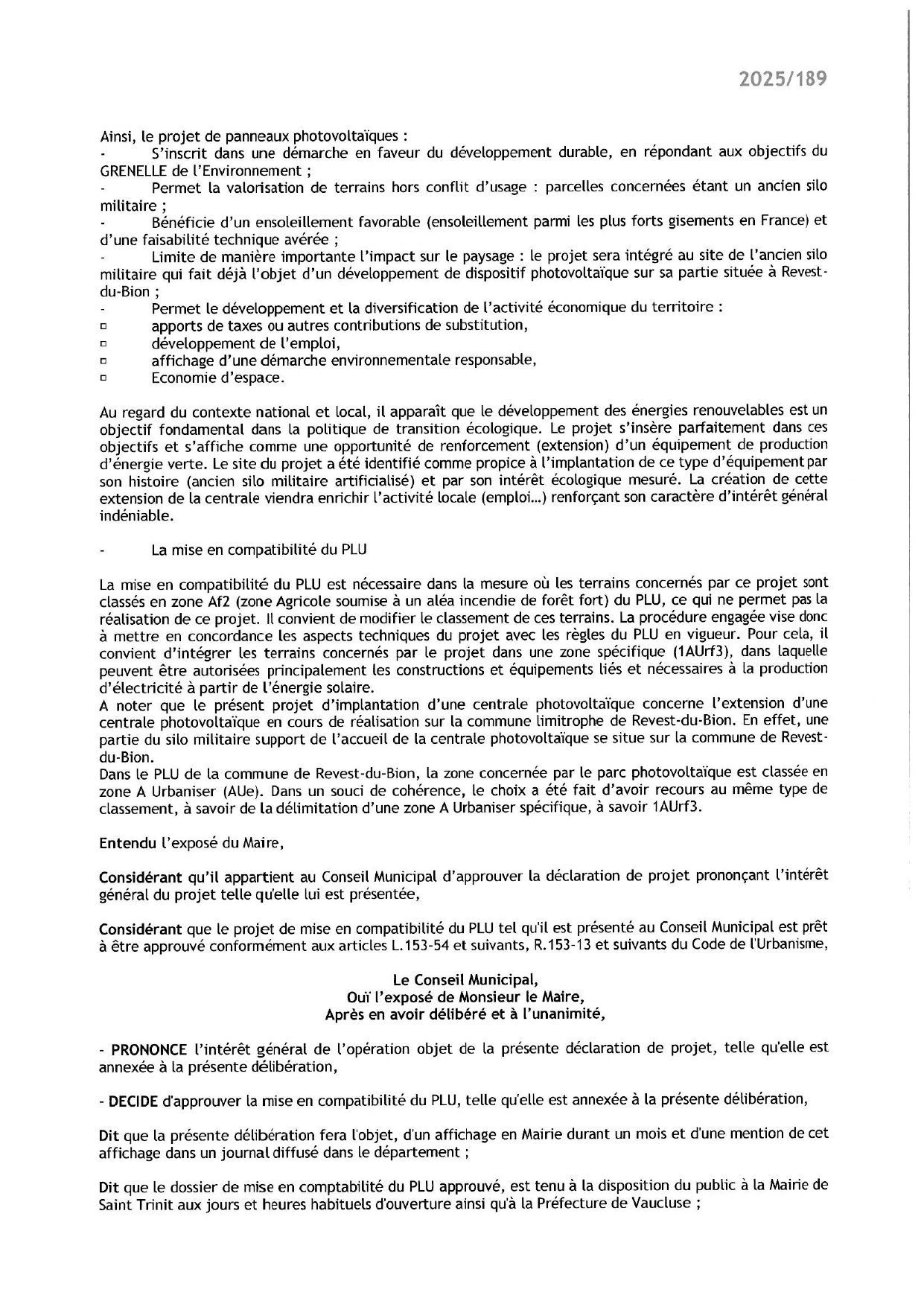 2025/189

Ainsi, le projet de panneaux photovoltaïques :
- S'inscrit dans une démarche en faveur du développement durable, en répondant aux objectifs du GRENELLE de l'Environnement ;
- Permet la valorisation de terrains hors conflit d'usage : parcelles concernées étant un ancien silo militaire ;
- Bénéficie d'un ensoleillement favorable (ensoleillement parmi les plus forts gisements en France) et d'une faisabilité technique avérée ;
- Limite de manière importante l'impact sur le paysage : le projet sera intégré au site de l'ancien silo militaire qui fait déjà l'objet d'un développement de dispositif photovoltaïque sur sa partie située à Revest-du-Bion ;
- Permet le développement et la diversification de l'activité économique du territoire :
□ apports de taxes ou autres contributions de substitution,
□ développement de l'emploi,
□ affichage d'une démarche environnementale responsable,
□ Economie d'espace.

Au regard du contexte national et local, il apparaît que le développement des énergies renouvelables est un objectif fondamental dans la politique de transition écologique. Le projet s'insère parfaitement dans ces objectifs et s'affiche comme une opportunité de renforcement (extension) d'un équipement de production d'énergie verte. Le site du projet a été identifié comme propice à l'implantation de ce type d'équipement par son histoire (ancien silo militaire artificialisé) et par son intérêt écologique mesuré. La création de cette extension de la centrale viendra enrichir l'activité locale (emploi...) renforçant son caractère d'intérêt général indéniable.

- La mise en compatibilité du PLU

La mise en compatibilité du PLU est nécessaire dans la mesure où les terrains concernés par ce projet sont classés en zone Af2 (zone Agricole soumise à un aléa incendie de forêt fort) du PLU, ce qui ne permet pas la réalisation de ce projet. Il convient de modifier le classement de ces terrains. La procédure engagée vise donc à mettre en concordance les aspects techniques du projet avec les règles du PLU en vigueur. Pour cela, il convient d'intégrer les terrains concernés par le projet dans une zone spécifique (1AUrf3), dans laquelle peuvent être autorisées principalement les constructions et équipements liés et nécessaires à la production d'électricité à partir de l'énergie solaire.
A noter que le présent projet d'implantation d'une centrale photovoltaïque concerne l'extension d'une centrale photovoltaïque en cours de réalisation sur la commune limitrophe de Revest-du-Bion. En effet, une partie du silo militaire support de l'accueil de la centrale photovoltaïque se situe sur la commune de Revest-du-Bion.
Dans le PLU de la commune de Revest-du-Bion, la zone concernée par le parc photovoltaïque est classée en zone A Urbaniser (AUe). Dans un souci de cohérence, le choix a été fait d'avoir recours au même type de classement, à savoir de la délimitation d'une zone A Urbaniser spécifique, à savoir 1AUrf3.

Entendu l'exposé du Maire,

Considérant qu'il appartient au Conseil Municipal d'approuver la déclaration de projet prononçant l'intérêt général du projet telle qu'elle lui est présentée,

Considérant que le projet de mise en compatibilité du PLU tel qu'il est présenté au Conseil Municipal est prêt à être approuvé conformément aux articles L.153-54 et suivants, R.153-13 et suivants du Code de l'Urbanisme,

Le Conseil Municipal,
Ouï l'exposé de Monsieur le Maire,
Après en avoir délibéré et à l'unanimité,

- PRONONCE l'intérêt général de l'opération objet de la présente déclaration de projet, telle qu'elle est annexée à la présente délibération,

- DECIDE d'approuver la mise en compatibilité du PLU, telle qu'elle est annexée à la présente délibération,

Dit que la présente délibération fera l'objet, d'un affichage en Mairie durant un mois et d'une mention de cet affichage dans un journal diffusé dans le département ;

Dit que le dossier de mise en comptabilité du PLU approuvé, est tenu à la disposition du public à la Mairie de Saint Trinit aux jours et heures habituels d'ouverture ainsi qu'à la Préfecture de Vaucluse ;